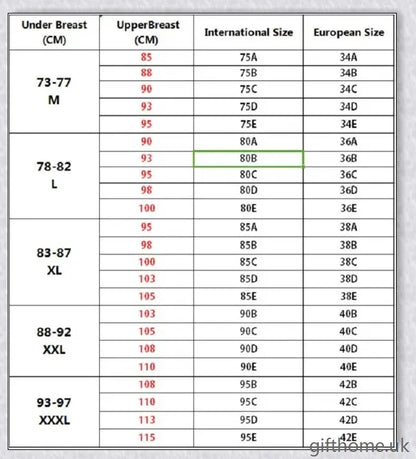 | Under Breast (CM) | UpperBreast (CM) | International Size | European Size |
|---|---|---|---|
| 73-77 M | 85 | 75A | 34A |
| | 88 | 75B | 34B |
| | 90 | 75C | 34C |
| | 93 | 75D | 34D |
| | 95 | 75E | 34E |
| 78-82 L | 90 | 80A | 36A |
| | 93 | 80B | 36B |
| | 95 | 80C | 36C |
| | 98 | 80D | 36D |
| | 100 | 80E | 36E |
| 83-87 XL | 95 | 85A | 38A |
| | 98 | 85B | 38B |
| | 100 | 85C | 38C |
| | 103 | 85D | 38D |
| | 105 | 85E | 38E |
| 88-92 XXL | 103 | 90B | 40B |
| | 105 | 90C | 40C |
| | 108 | 90D | 40D |
| | 110 | 90E | 40E |
| 93-97 XXXL | 108 | 95B | 42B |
| | 110 | 95C | 42C |
| | 113 | 95D | 42D |
| | 115 | 95E | 42E |

gifthome.uk